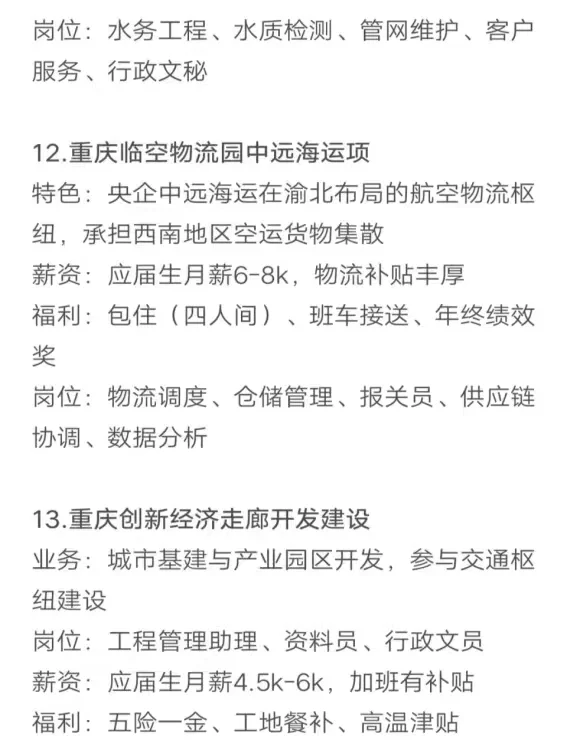 岗位：水务工程、水质检测、管网维护、客户服务、行政文秘

12.重庆临空物流园中远海运项
特色：央企中远海运在渝北布局的航空物流枢纽，承担西南地区空运货物集散
薪资：应届生月薪6-8k，物流补贴丰厚
福利：包住（四人间）、班车接送、年终绩效奖
岗位：物流调度、仓储管理、报关员、供应链协调、数据分析

13.重庆创新经济走廊开发建设
业务：城市基建与产业园区开发，参与交通枢纽建设
岗位：工程管理助理、资料员、行政文员
薪资：应届生月薪4.5k-6k，加班有补贴
福利：五险一金、工地餐补、高温津贴